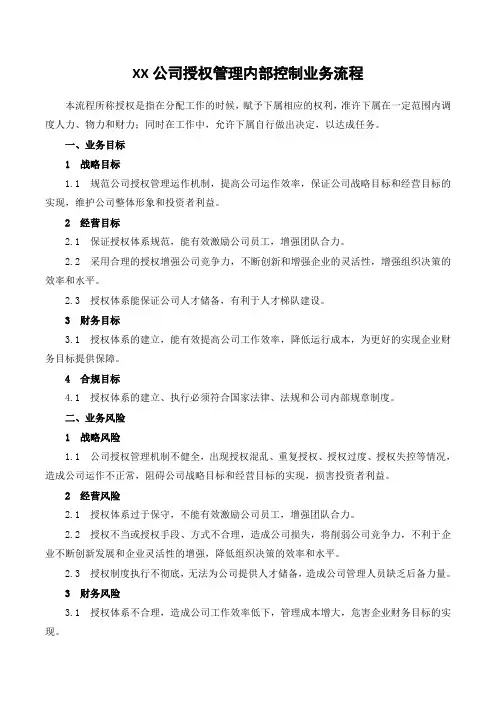 XX 公司授权管理内部控制业务流程

本流程所称授权是指在分配工作的时候，赋予下属相应的权利，准许下属在一定范围内调度人力、物力和财力；同时在工作中，允许下属自行做出决定，以达成任务。

一、业务目标

1 战略目标

1.1 规范公司授权管理运作机制，提高公司运作效率，保证公司战略目标和经营目标的实现，维护公司整体形象和投资者利益。

2 经营目标

2.1 保证授权体系规范，能有效激励公司员工，增强团队合力。

2.2 采用合理的授权增强公司竞争力，不断创新和增强企业的灵活性，增强组织决策的效率和水平。

2.3 授权体系能保证公司人才储备，有利于人才梯队建设。

3 财务目标

3.1 授权体系的建立，能有效提高公司工作效率，降低运行成本，为更好的实现企业财务目标提供保障。

4 合规目标

4.1 授权体系的建立、执行必须符合国家法律、法规和公司内部规章制度。

二、业务风险

1 战略风险

1.1 公司授权管理机制不健全，出现授权混乱、重复授权、授权过度、授权失控等情况，造成公司运作不正常，阻碍公司战略目标和经营目标的实现，损害投资者利益。

2 经营风险

2.1 授权体系过于保守，不能有效激励公司员工，增强团队合力。

2.2 授权不当或授权手段、方式不合理，造成公司损失，将削弱公司竞争力，不利于企业不断创新发展和企业灵活性的增强，降低组织决策的效率和水平。

2.3 授权制度执行不彻底，无法为公司提供人才储备，造成公司管理人员缺乏后备力量。

3 财务风险

3.1 授权体系不合理，造成公司工作效率低下，管理成本增大，危害企业财务目标的实现。